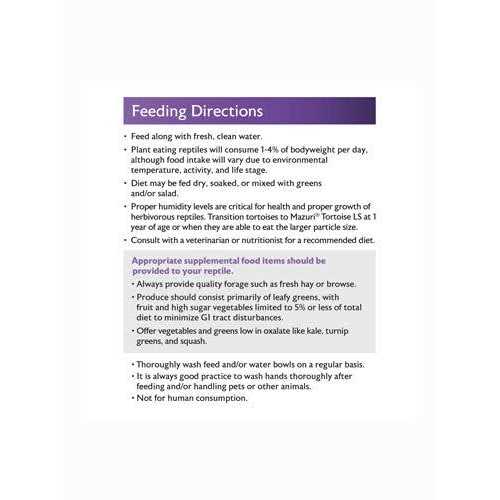 Feeding Directions

• Feed along with fresh, clean water.
• Plant eating reptiles will consume 1-4% of bodyweight per day, although food intake will vary due to environmental temperature, activity, and life stage.
• Diet may be fed dry, soaked, or mixed with greens and/or salad.
• Proper humidity levels are critical for health and proper growth of herbivorous reptiles. Transition tortoises to Mazuri® Tortoise LS at 1 year of age or when they are able to eat the larger particle size.
• Consult with a veterinarian or nutritionist for a recommended diet.

Appropriate supplemental food items should be provided to your reptile.
• Always provide quality forage such as fresh hay or browse.
• Produce should consist primarily of leafy greens, with fruit and high sugar vegetables limited to 5% or less of total diet to minimize GI tract disturbances.
• Offer vegetables and greens low in oxalate like kale, turnip greens, and squash.

• Thoroughly wash feed and/or water bowls on a regular basis.
• It is always good practice to wash hands thoroughly after feeding and/or handling pets or other animals.
• Not for human consumption.